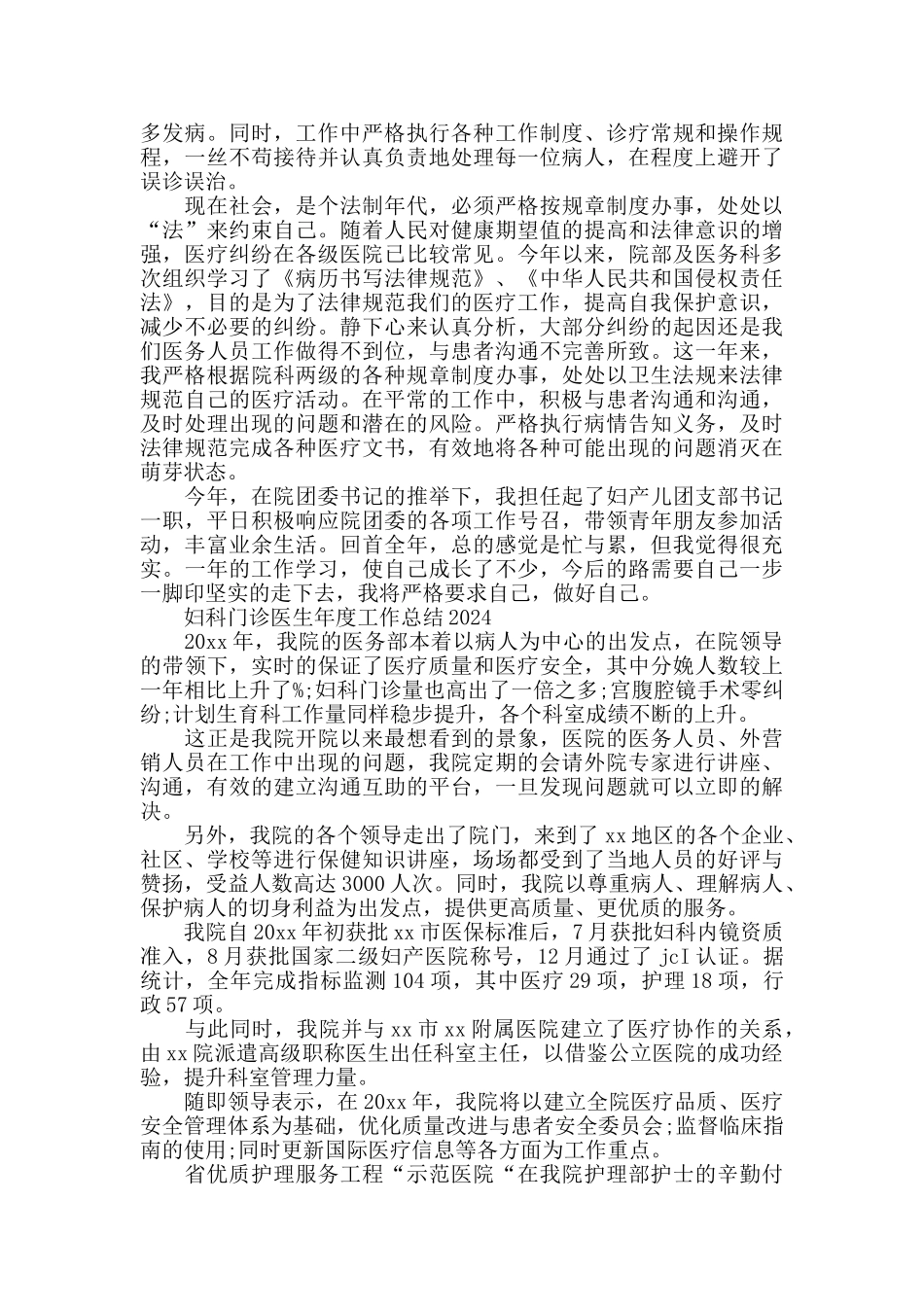 多发病。同时，工作中严格执行各种工作制度、诊疗常规和操作规程，一丝不苟接待并认真负责地处理每一位病人，在程度上避开了误诊误治。

现在社会，是个法制年代，必须严格按规章制度办事，处处以“法”来约束自己。随着人民对健康期望值的提高和法律意识的增强，医疗纠纷在各级医院已比较常见。今年以来，院部及医务科多次组织学习了《病历书写法律规范》、《中华人民共和国侵权责任法》，目的是为了法律规范我们的医疗工作，提高自我保护意识，减少不必要的纠纷。静下心来认真分析，大部分纠纷的起因还是我们医务人员工作做得不到位，与患者沟通不完善所致。这一年来，我严格根据院科两级的各种规章制度办事，处处以卫生法规来法律规范自己的医疗活动。在平常的工作中，积极与患者沟通和沟通，及时处理出现的问题和潜在的风险。严格执行病情告知义务，及时法律规范完成各种医疗文书，有效地将各种可能出现的问题消灭在萌芽状态。

今年，在院团委书记的推举下，我担任起了妇产儿团支部书记一职，平日积极响应院团委的各项工作号召，带领青年朋友参加活动，丰富业余生活。回首全年，总的感觉是忙与累，但我觉得很充实。一年的工作学习，使自己成长了不少，今后的路需要自己一步一脚印坚实的走下去，我将严格要求自己，做好自己。

妇科门诊医生年度工作总结 2024

20xx 年，我院的医务部本着以病人为中心的出发点，在院领导的带领下，实时的保证了医疗质量和医疗安全，其中分娩人数较上一年相比上升了%;妇科门诊量也高出了一倍之多;宫腹腔镜手术零纠纷;计划生育科工作量同样稳步提升，各个科室成绩不断的上升。

这正是我院开院以来最想看到的景象，医院的医务人员、外营销人员在工作中出现的问题，我院定期的会请外院专家进行讲座、沟通，有效的建立沟通互助的平台，一旦发现问题就可以立即的解决。

另外，我院的各个领导走出了院门，来到了 xx 地区的各个企业、社区、学校等进行保健知识讲座，场场都受到了当地人员的好评与赞扬，受益人数高达 3000 人次。同时，我院以尊重病人、理解病人、保护病人的切身利益为出发点，提供更高质量、更优质的服务。

我院自 20xx 年初获批 xx 市医保标准后，7 月获批妇科内镜资质准入，8 月获批国家二级妇产医院称号，12 月通过了 jcI 认证。据统计，全年完成指标监测 104 项，其中医疗 29 项，护理 18 项，行政 57 项。

与此同时，我院并与 xx 市 xx 附属医院建立了医疗协作的关系，由 xx 院派遣高级职称医生出任科室主任，以借鉴公立医院的成功经验，提升科室管理力量。

随即领导表示，在 20xx 年，我院将以建立全院医疗品质、医疗安全管理体系为基础，优化质量改进与患者安全委员会;监督临床指南的使用;同时更新国际医疗信息等各方面为工作重点。

省优质护理服务工程“示范医院“在我院护理部护士的辛勤付